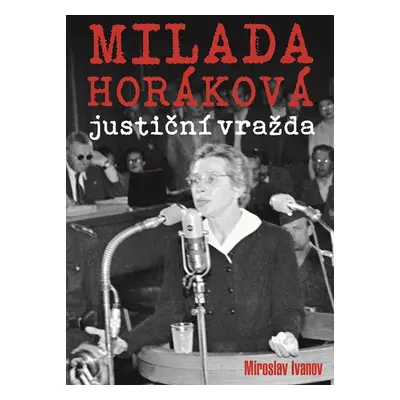 MILADA HORÁKOVÁ
justiční vražda

Miroslav Ivanov